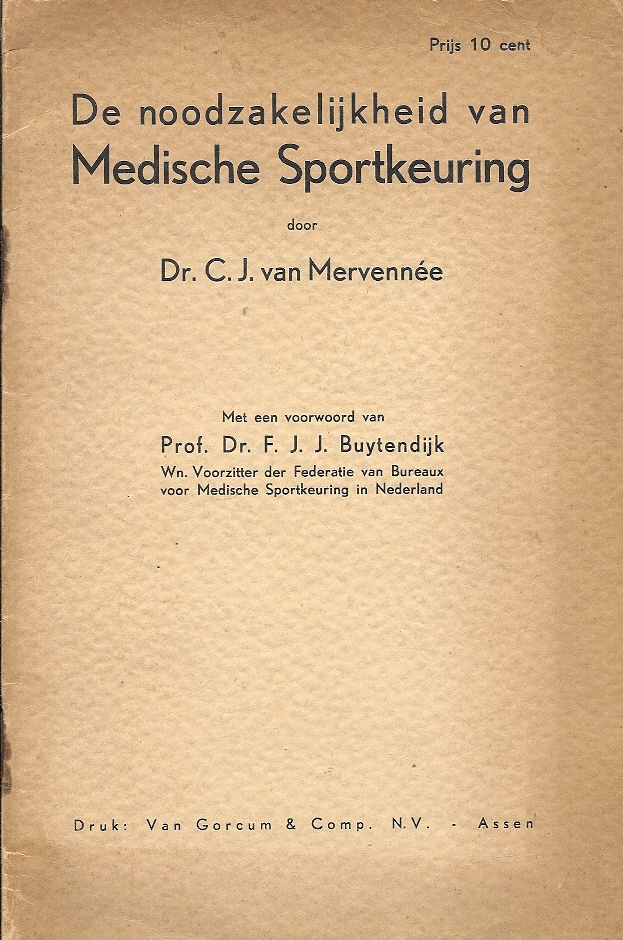 Prijs 10 cent

De noodzakelijkheid van
Medische Sportkeuring

door

Dr. C. J. van Mervennée

Met een voorwoord van
Prof. Dr. F. J. J. Buytendijk
Wn. Voorzitter der Federatie van Bureaux voor Medische Sportkeuring in Nederland

Druk: Van Gorcum & Comp. N.V. - Assen